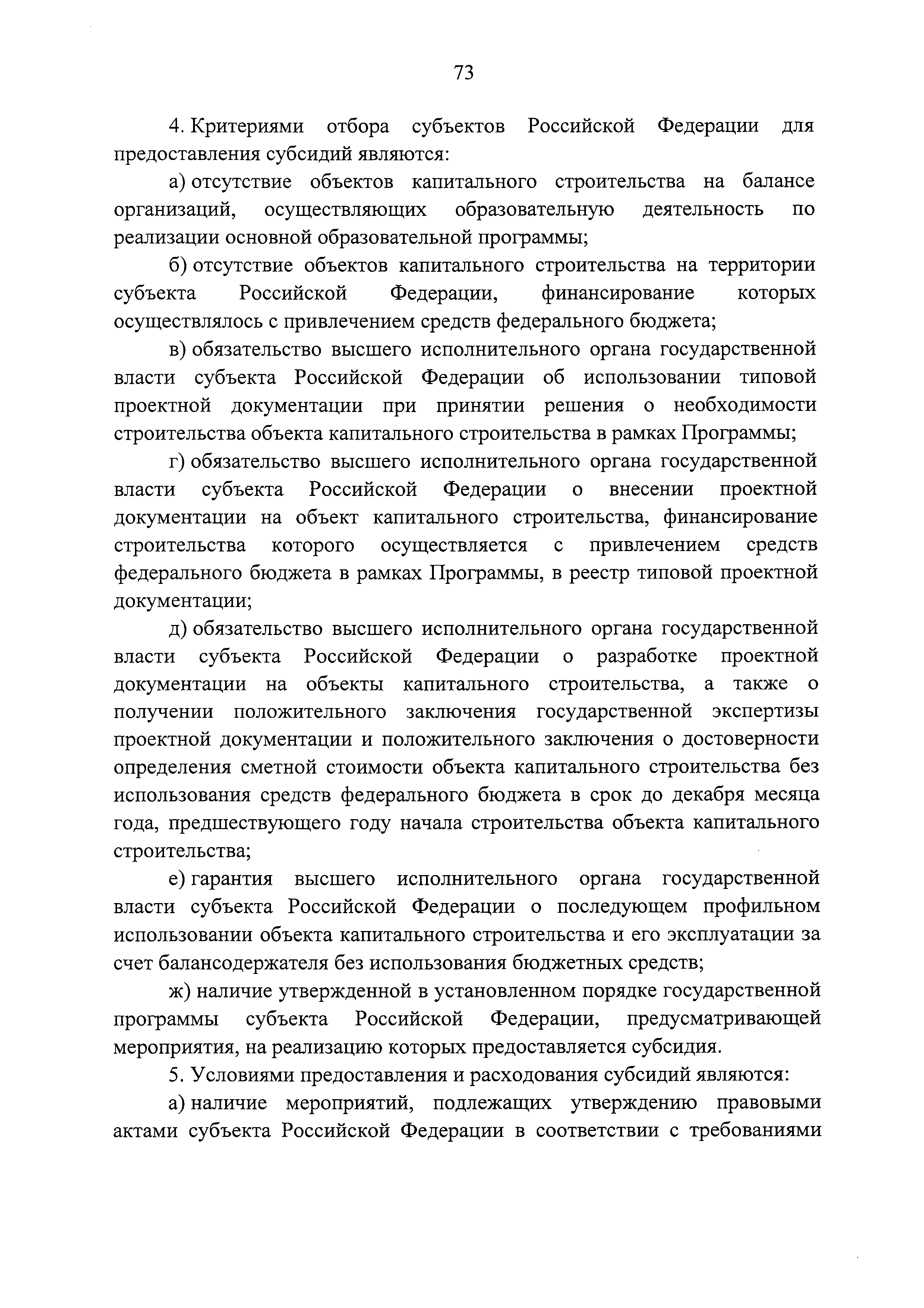 73

4. Критериями отбора субъектов Российской Федерации для предоставления субсидий являются:

а) отсутствие объектов капитального строительства на балансе организаций, осуществляющих образовательную деятельность по реализации основной образовательной программы;

б) отсутствие объектов капитального строительства на территории субъекта Российской Федерации, финансирование которых осуществлялось с привлечением средств федерального бюджета;

в) обязательство высшего исполнительного органа государственной власти субъекта Российской Федерации об использовании типовой проектной документации при принятии решения о необходимости строительства объекта капитального строительства в рамках Программы;

г) обязательство высшего исполнительного органа государственной власти субъекта Российской Федерации о внесении проектной документации на объект капитального строительства, финансирование строительства которого осуществляется с привлечением средств федерального бюджета в рамках Программы, в реестр типовой проектной документации;

д) обязательство высшего исполнительного органа государственной власти субъекта Российской Федерации о разработке проектной документации на объекты капитального строительства, а также о получении положительного заключения государственной экспертизы проектной документации и положительного заключения о достоверности определения сметной стоимости объекта капитального строительства без использования средств федерального бюджета в срок до декабря месяца года, предшествующего году начала строительства объекта капитального строительства;

е) гарантия высшего исполнительного органа государственной власти субъекта Российской Федерации о последующем профильном использовании объекта капитального строительства и его эксплуатации за счет балансодержателя без использования бюджетных средств;

ж) наличие утвержденной в установленном порядке государственной программы субъекта Российской Федерации, предусматривающей мероприятия, на реализацию которых предоставляется субсидия.

5. Условиями предоставления и расходования субсидий являются:

а) наличие мероприятий, подлежащих утверждению правовыми актами субъекта Российской Федерации в соответствии с требованиями